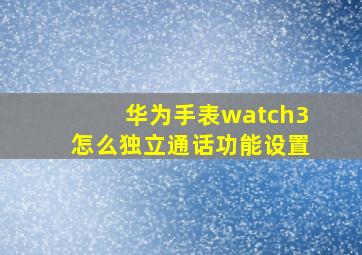 华为手表watch3
怎么独立通话功能设置